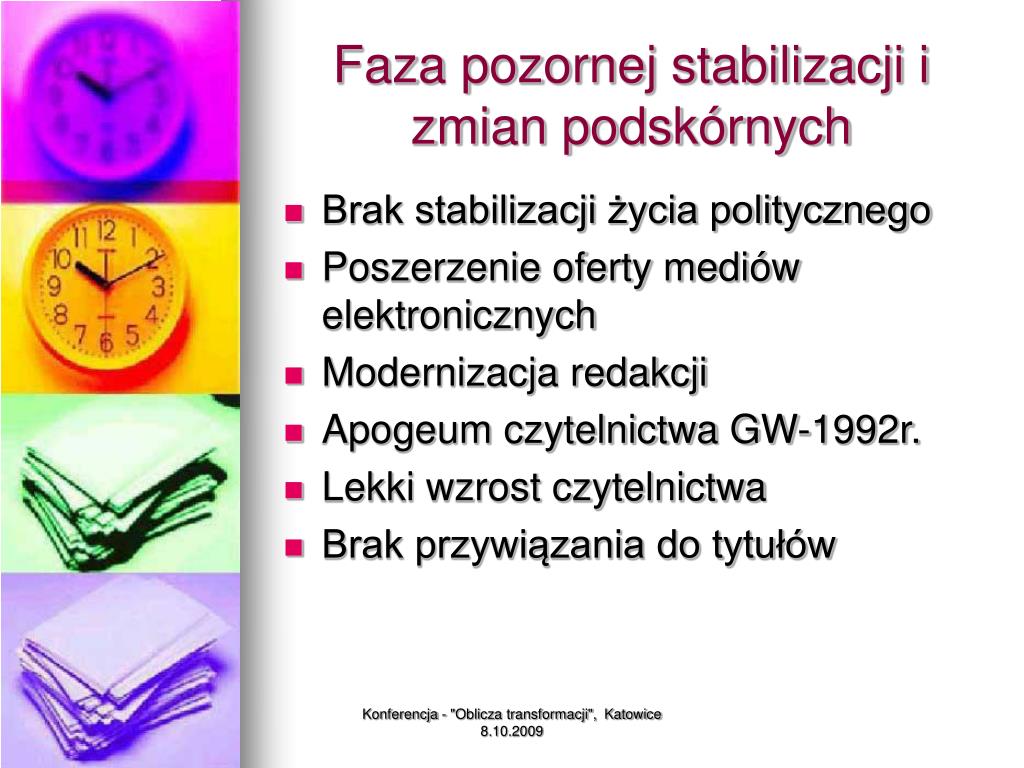 Faza pozornej stabilizacji i zmian podskórnych

- Brak stabilizacji życia politycznego
- Poszerzenie oferty mediów elektronicznych
- Modernizacja redakcji
- Apogeum czytelnictwa GW-1992r.
- Lekki wzrost czytelnictwa
- Brak przywiązania do tytułów

Konferencja - "Oblicza transformacji", Katowice 8.10.2009